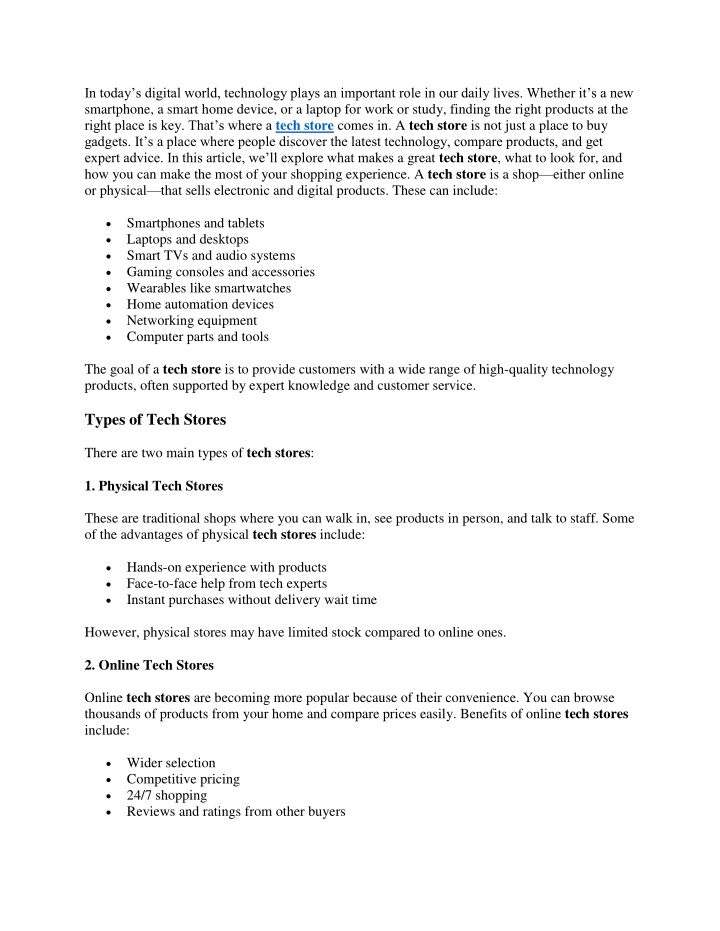 In today's digital world, technology plays an important role in our daily lives. Whether it's a new smartphone, a smart home device, or a laptop for work or study, finding the right products at the right place is key. That's where a tech store comes in. A tech store is not just a place to buy gadgets. It's a place where people discover the latest technology, compare products, and get expert advice. In this article, we'll explore what makes a great tech store, what to look for, and how you can make the most of your shopping experience. A tech store is a shop—either online or physical—that sells electronic and digital products. These can include:

• Smartphones and tablets
• Laptops and desktops
• Smart TVs and audio systems
• Gaming consoles and accessories
• Wearables like smartwatches
• Home automation devices
• Networking equipment
• Computer parts and tools

The goal of a tech store is to provide customers with a wide range of high-quality technology products, often supported by expert knowledge and customer service.

Types of Tech Stores

There are two main types of tech stores:

1. Physical Tech Stores

These are traditional shops where you can walk in, see products in person, and talk to staff. Some of the advantages of physical tech stores include:

• Hands-on experience with products
• Face-to-face help from tech experts
• Instant purchases without delivery wait time

However, physical stores may have limited stock compared to online ones.

2. Online Tech Stores

Online tech stores are becoming more popular because of their convenience. You can browse thousands of products from your home and compare prices easily. Benefits of online tech stores include:

• Wider selection
• Competitive pricing
• 24/7 shopping
• Reviews and ratings from other buyers